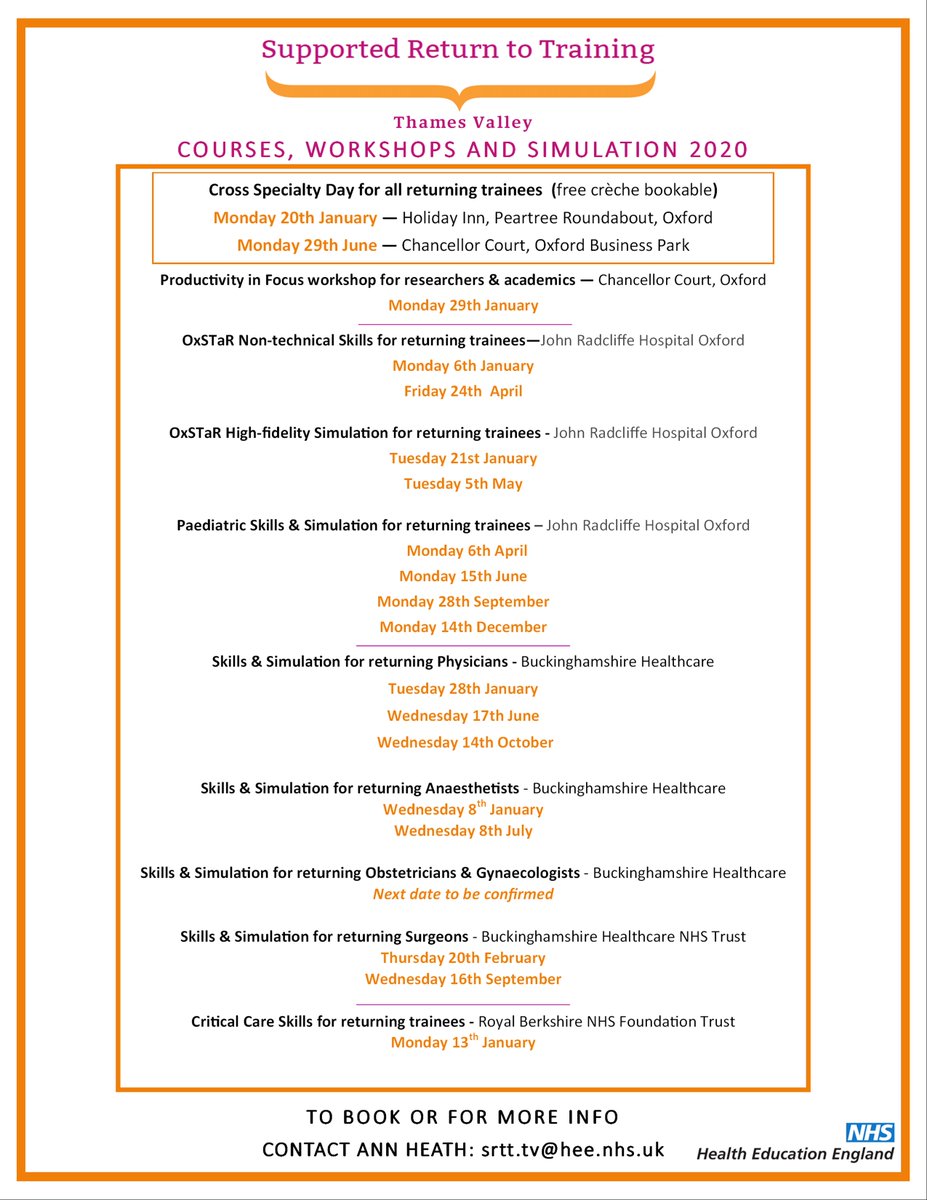 Supported Return to Training

Thames Valley

COURSES, WORKSHOPS AND SIMULATION 2020

Cross Specialty Day for all returning trainees (free crèche bookable)

Monday 20th January — Holiday Inn, Peartree Roundabout, Oxford

Monday 29th June — Chancellor Court, Oxford Business Park

Productivity in Focus workshop for researchers & academics — Chancellor Court, Oxford

Monday 29th January

OxSTaR Non-technical Skills for returning trainees—John Radcliffe Hospital Oxford

Monday 6th January

Friday 24th April

OxSTaR High-fidelity Simulation for returning trainees - John Radcliffe Hospital Oxford

Tuesday 21st January

Tuesday 5th May

Paediatric Skills & Simulation for returning trainees – John Radcliffe Hospital Oxford

Monday 6th April

Monday 15th June

Monday 28th September

Monday 14th December

Skills & Simulation for returning Physicians - Buckinghamshire Healthcare

Tuesday 28th January

Wednesday 17th June

Wednesday 14th October

Skills & Simulation for returning Anaesthetists - Buckinghamshire Healthcare

Wednesday 8$^{th}$ January

Wednesday 8th July

Skills & Simulation for returning Obstetricians & Gynaecologists - Buckinghamshire Healthcare

Next date to be confirmed

Skills & Simulation for returning Surgeons - Buckinghamshire Healthcare NHS Trust

Thursday 20th February

Wednesday 16th September

Critical Care Skills for returning trainees - Royal Berkshire NHS Foundation Trust

Monday 13$^{th}$ January

TO BOOK OR FOR MORE INFO

CONTACT ANN HEATH: srtt.tv@hee.nhs.uk

NHS
Health Education England